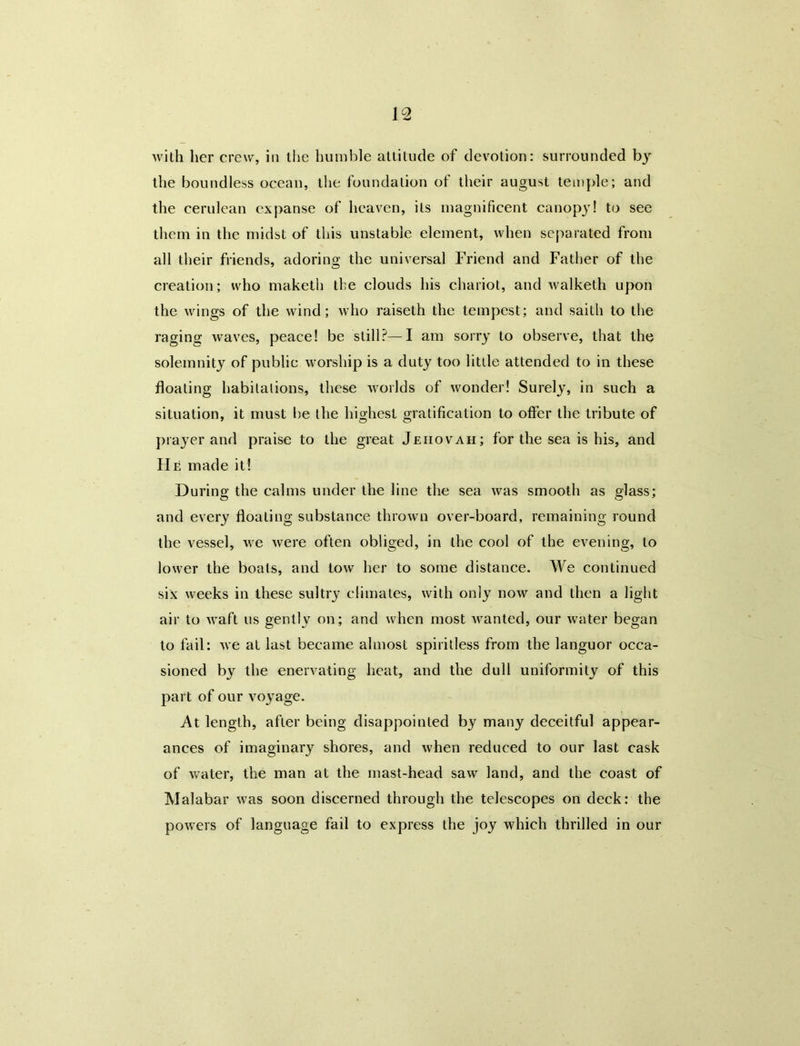 12

with her crew, in the humble attitude of devotion: surrounded by the boundless ocean, the foundation of their august temple; and the cerulean expanse of heaven, its magnificent canopy! to see them in the midst of this unstable element, when separated from all their friends, adoring the universal Friend and Father of the creation; who maketh the clouds his chariot, and walketh upon the wings of the wind; who raiseth the tempest; and saith to the raging waves, peace! be still?—I am sorry to observe, that the solemnity of public worship is a duty too little attended to in these floating habitations, these worlds of wonder! Surely, in such a situation, it must be the highest gratification to offer the tribute of prayer and praise to the great Jehovah; for the sea is his, and He made it!

During the calms under the line the sea was smooth as glass; and every floating substance thrown over-board, remaining round the vessel, we were often obliged, in the cool of the evening, to lower the boats, and tow her to some distance. We continued six weeks in these sultry climates, with only now and then a light air to waft us gently on; and when most wanted, our water began to fail: we at last became almost spiritless from the languor occasioned by the enervating heat, and the dull uniformity of this part of our voyage.

At length, after being disappointed by many deceitful appearances of imaginary shores, and when reduced to our last cask of water, the man at the mast-head saw land, and the coast of Malabar was soon discerned through the telescopes on deck: the powers of language fail to express the joy which thrilled in our